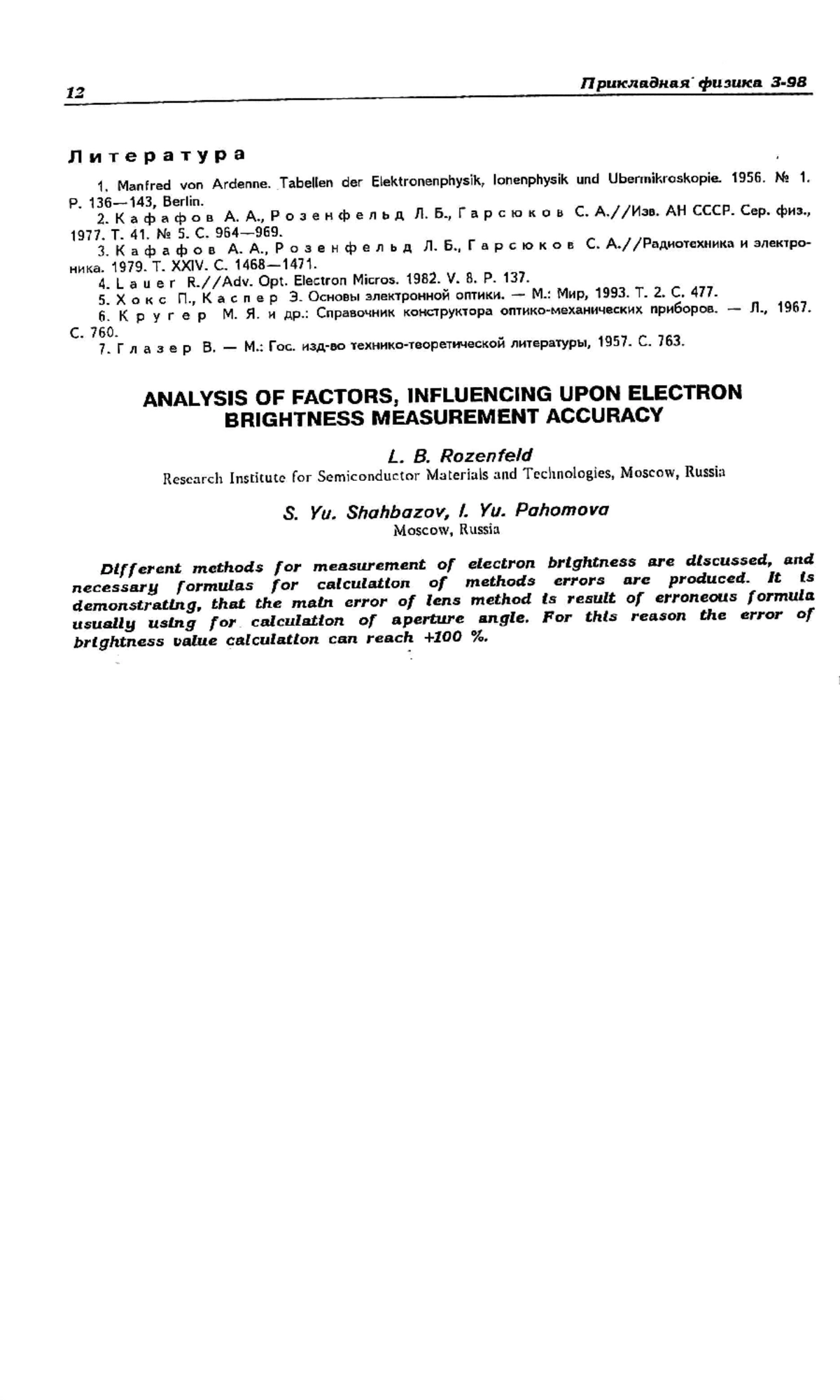 12

Прикладная физика 3-98

Литература

1. Manfred von Ardenne. Tabellen der Elektronenphysik, Ionenphysik und Ubermikroskopie. 1956. № 1. P. 136—143, Berlin.

2. Кафафов А. А., Розенфельд Л. Б., Гарсюков С. А.//Изв. АН СССР. Сер. физ., 1977. Т. 41. № 5. С. 964—969.

3. Кафафов А. А., Розенфельд Л. Б., Гарсюков С. А.//Радиотехника и электроника. 1979. Т. XXIV. С. 1468—1471.

4. Lauer R.//Adv. Opt. Electron Micros. 1982. V. 8. P. 137.

5. Хокс П., Каспер Э. Основы электронной оптики. — М.: Мир, 1993. Т. 2. С. 477.

6. Кругер М. Я. и др.: Справочник конструктора оптико-механических приборов. — Л., 1967. С. 760.

7. Глазер В. — М.: Гос. изд-во технико-теоретической литературы, 1957. С. 763.

ANALYSIS OF FACTORS, INFLUENCING UPON ELECTRON BRIGHTNESS MEASUREMENT ACCURACY

L. B. Rozenfeld
Research Institute for Semiconductor Materials and Technologies, Moscow, Russia

S. Yu. Shahbazov, I. Yu. Pahomova
Moscow, Russia

Different methods for measurement of electron brightness are discussed, and necessary formulas for calculation of methods errors are produced. It is demonstrating, that the main error of lens method is result of erroneous formula usually using for calculation of aperture angle. For this reason the error of brightness value calculation can reach +100 %.